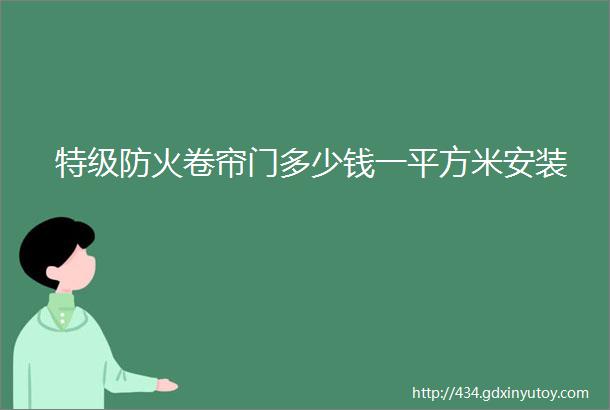 特级防火卷帘门多少钱一平方米安装

http://434.gdxinyutoy.com